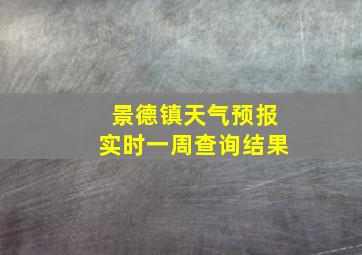 景德镇天气预报
实时一周查询结果